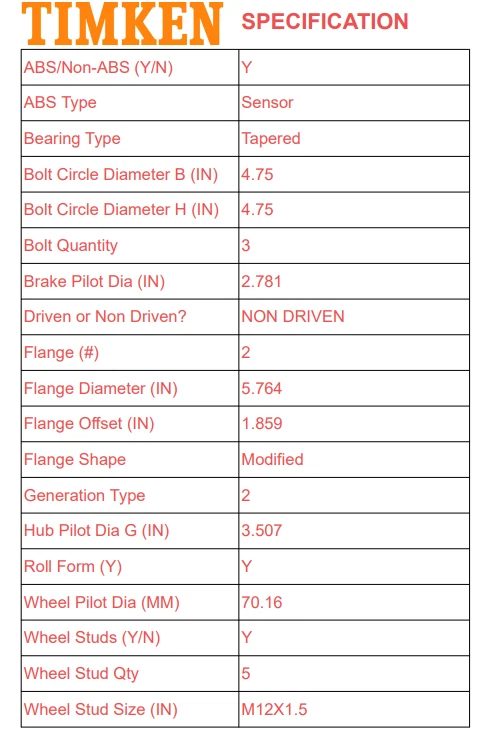 TIMKEN SPECIFICATION

| ABS/Non-ABS (Y/N) | Y |
|---|---|
| ABS Type | Sensor |
| Bearing Type | Tapered |
| Bolt Circle Diameter B (IN) | 4.75 |
| Bolt Circle Diameter H (IN) | 4.75 |
| Bolt Quantity | 3 |
| Brake Pilot Dia (IN) | 2.781 |
| Driven or Non Driven? | NON DRIVEN |
| Flange (#) | 2 |
| Flange Diameter (IN) | 5.764 |
| Flange Offset (IN) | 1.859 |
| Flange Shape | Modified |
| Generation Type | 2 |
| Hub Pilot Dia G (IN) | 3.507 |
| Roll Form (Y) | Y |
| Wheel Pilot Dia (MM) | 70.16 |
| Wheel Studs (Y/N) | Y |
| Wheel Stud Qty | 5 |
| Wheel Stud Size (IN) | M12X1.5 |